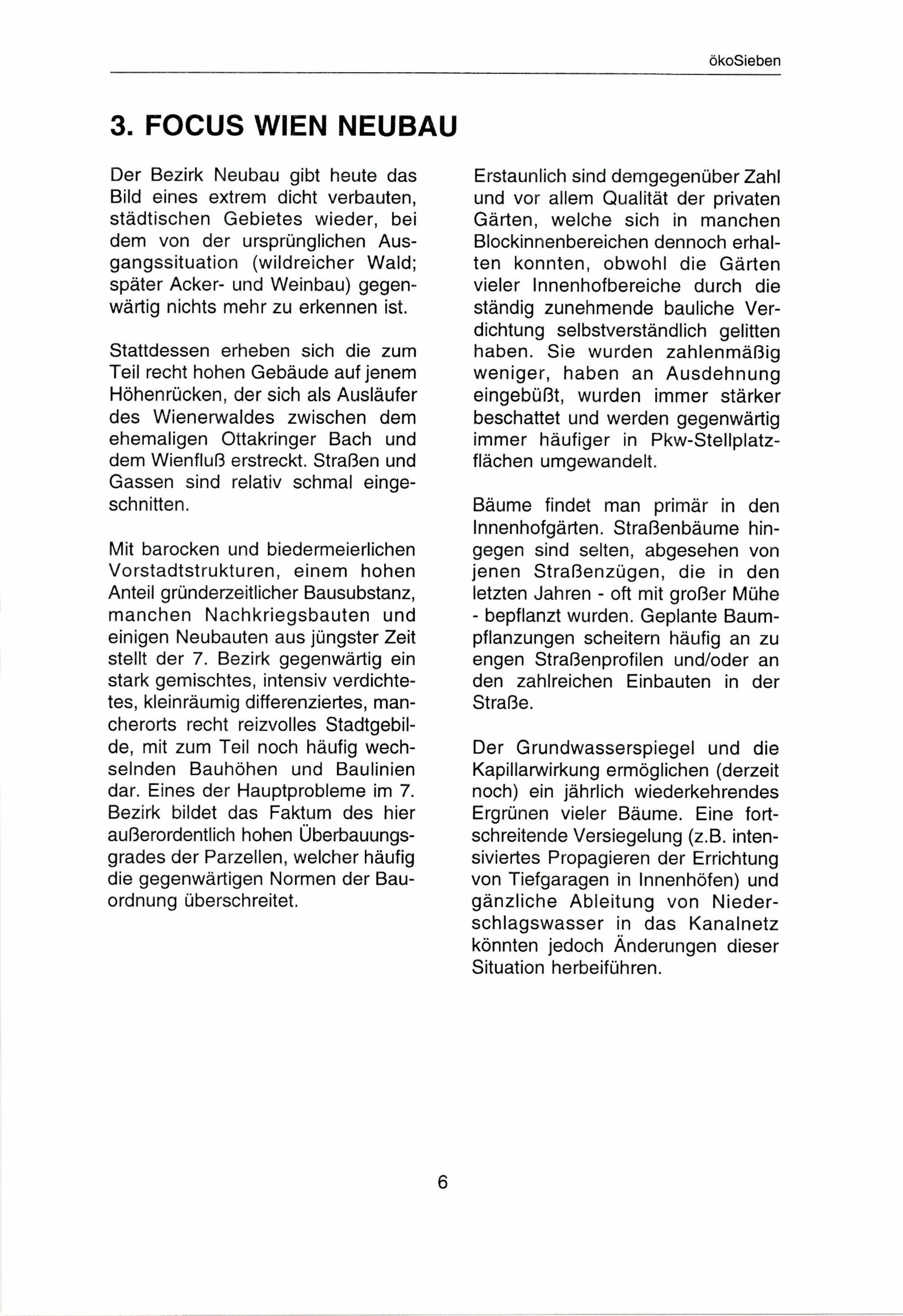 ökoSieben

3. FOCUS WIEN NEUBAU

Der Bezirk Neubau gibt heute das Bild eines extrem dicht verbauten, städtischen Gebietes wieder, bei dem von der ursprünglichen Ausgangssituation (wildreicher Wald; später Acker- und Weinbau) gegenwärtig nichts mehr zu erkennen ist.

Stattdessen erheben sich die zum Teil recht hohen Gebäude auf jenem Höhenrücken, der sich als Ausläufer des Wienerwaldes zwischen dem ehemaligen Ottakringer Bach und dem Wienfluß erstreckt. Straßen und Gassen sind relativ schmal eingeschnitten.

Mit barocken und biedermeierlichen Vorstadtstrukturen, einem hohen Anteil gründerzeitlicher Bausubstanz, manchen Nachkriegsbauten und einigen Neubauten aus jüngster Zeit stellt der 7. Bezirk gegenwärtig ein stark gemischtes, intensiv verdichtetes, kleinräumig differenziertes, mancherorts recht reizvolles Stadtgebilde, mit zum Teil noch häufig wechselnden Bauhöhen und Baulinien dar. Eines der Hauptprobleme im 7. Bezirk bildet das Faktum des hier außerordentlich hohen Überbauungsgrades der Parzellen, welcher häufig die gegenwärtigen Normen der Bauordnung überschreitet.

Erstaunlich sind demgegenüber Zahl und vor allem Qualität der privaten Gärten, welche sich in manchen Blockinnenbereichen dennoch erhalten konnten, obwohl die Gärten vieler Innenhofbereiche durch die ständig zunehmende bauliche Verdichtung selbstverständlich gelitten haben. Sie wurden zahlenmäßig weniger, haben an Ausdehnung eingebüßt, wurden immer stärker beschattet und werden gegenwärtig immer häufiger in Pkw-Stellplatzflächen umgewandelt.

Bäume findet man primär in den Innenhofgärten. Straßenbäume hingegen sind selten, abgesehen von jenen Straßenzügen, die in den letzten Jahren - oft mit großer Mühe - bepflanzt wurden. Geplante Baumpflanzungen scheitern häufig an zu engen Straßenprofilen und/oder an den zahlreichen Einbauten in der Straße.

Der Grundwasserspiegel und die Kapillarwirkung ermöglichen (derzeit noch) ein jährlich wiederkehrendes Ergrünen vieler Bäume. Eine fortschreitende Versiegelung (z.B. intensiviertes Propagieren der Errichtung von Tiefgaragen in Innenhöfen) und gänzliche Ableitung von Niederschlagswasser in das Kanalnetz könnten jedoch Änderungen dieser Situation herbeiführen.

6